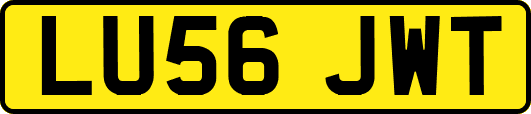 LU56 JWT